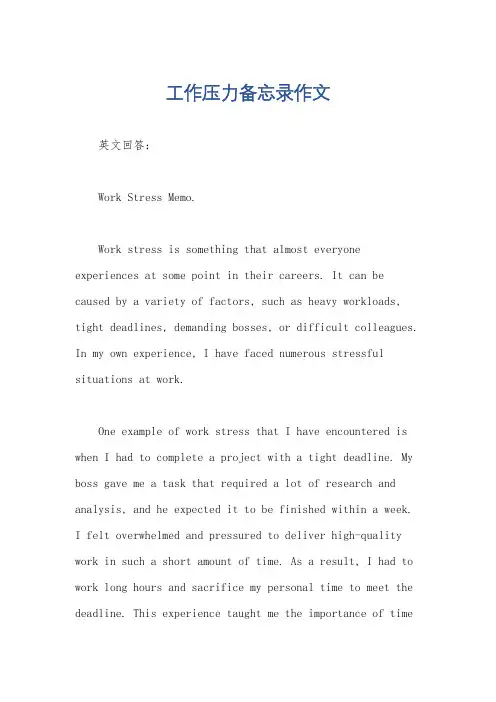 工作压力备忘录作文

英文回答：

Work Stress Memo.

Work stress is something that almost everyone experiences at some point in their careers. It can be caused by a variety of factors, such as heavy workloads, tight deadlines, demanding bosses, or difficult colleagues. In my own experience, I have faced numerous stressful situations at work.

One example of work stress that I have encountered is when I had to complete a project with a tight deadline. My boss gave me a task that required a lot of research and analysis, and he expected it to be finished within a week. I felt overwhelmed and pressured to deliver high-quality work in such a short amount of time. As a result, I had to work long hours and sacrifice my personal time to meet the deadline. This experience taught me the importance of time